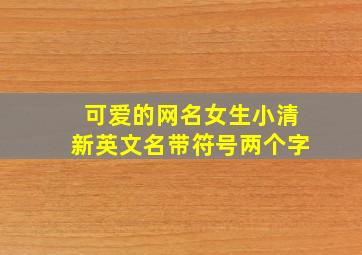 可爱的网名女生小清新英文名带符号两个字